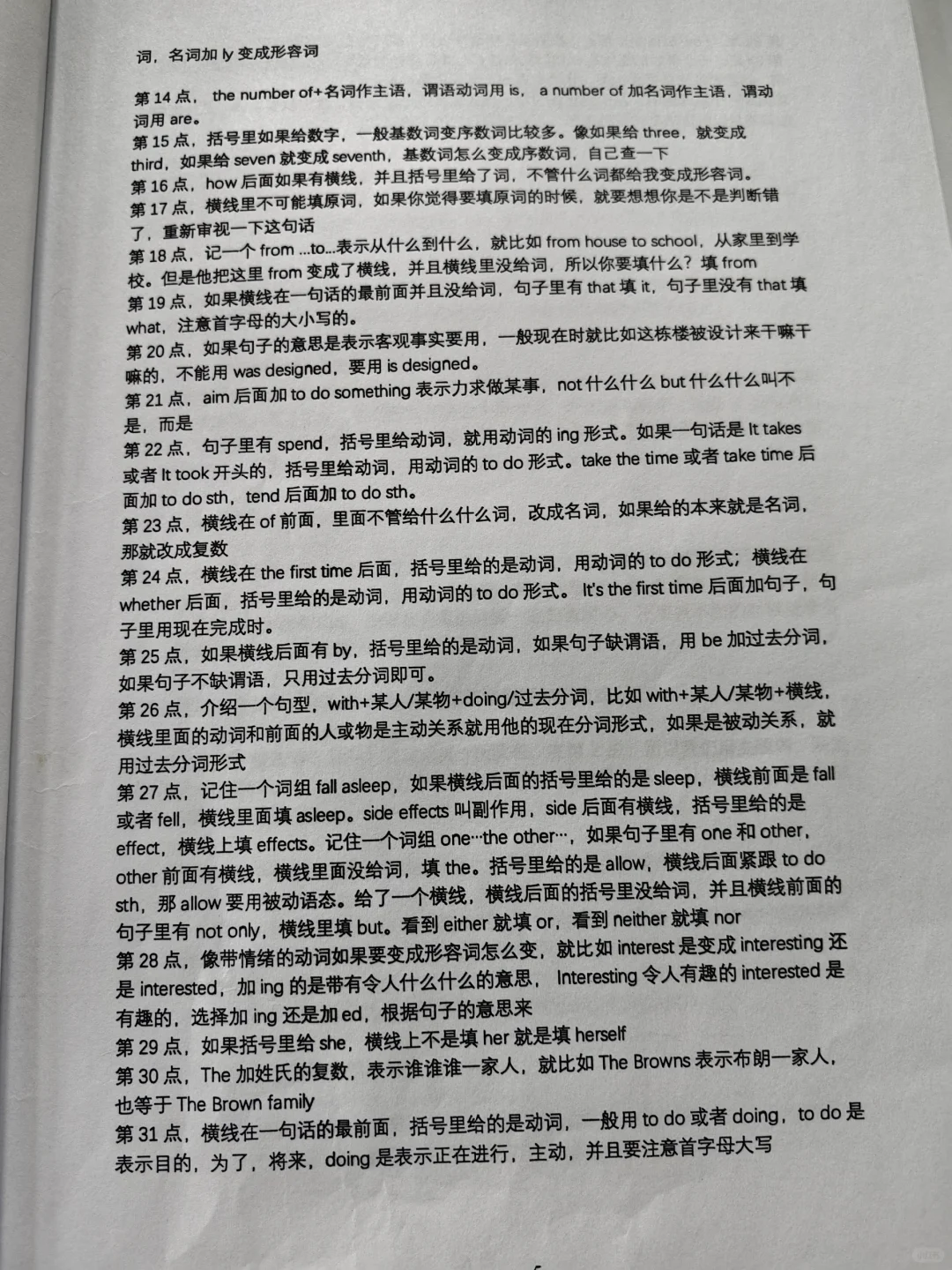 词，名词加 ly 变成形容词

第 14 点， the number of+名词作主语，谓语动词用 is， a number of 加名词作主语，谓动词用 are。

第 15 点，括号里如果给数字，一般基数词变序数词比较多。像如果给 three，就变成 third，如果给 seven 就变成 seventh，基数词怎么变成序数词，自己查一下

第 16 点，how 后面如果有横线，并且括号里给了词，不管什么词都给我变成形容词。

第 17 点，横线里不可能填原词，如果你觉得要填原词的时候，就要想想你是不是判断错了，重新审视一下这句话

第 18 点，记一个 from ...to...表示从什么到什么，就比如 from house to school，从家里到学校。但是他把这里 from 变成了横线，并且横线里没给词，所以你要填什么？填 from

第 19 点，如果横线在一句话的最前面并且没给词，句子里有 that 填 it，句子里没有 that 填 what，注意首字母的大小写的。

第 20 点，如果句子的意思是表示客观事实要用，一般现在时就比如这栋楼被设计来干嘛干嘛的，不能用 was designed，要用 is designed。

第 21 点，aim 后面加 to do something 表示力求做某事，not 什么什么 but 什么什么叫不是，而是

第 22 点，句子里有 spend，括号里给动词，就用动词的 ing 形式。如果一句话是 It takes 或者 It took 开头的，括号里给动词，用动词的 to do 形式。take the time 或者 take time 后面加 to do sth，tend 后面加 to do sth。

第 23 点，横线在 of 前面，里面不管给什么什么词，改成名词，如果给的本来就是名词，那就改成复数

第 24 点，横线在 the first time 后面，括号里给的是动词，用动词的 to do 形式；横线在 whether 后面，括号里给的是动词，用动词的 to do 形式。 It's the first time 后面加句子，句子里用现在完成时。

第 25 点，如果横线后面有 by，括号里给的是动词，如果句子缺谓语，用 be 加过去分词，如果句子不缺谓语，只用过去分词即可。

第 26 点，介绍一个句型，with+某人/某物+doing/过去分词，比如 with+某人/某物+横线，横线里面的动词和前面的人或物是主动关系就用他的现在分词形式，如果是被动关系，就用过去分词形式

第 27 点，记住一个词组 fall asleep，如果横线后面的括号里给的是 sleep，横线前面是 fall 或者 fell，横线里面填 asleep。side effects 叫副作用，side 后面有横线，括号里给的是 effect，横线上填 effects。记住一个词组 one···the other···，如果句子里有 one 和 other，other 前面有横线，横线里面没给词，填 the。括号里给的是 allow，横线后面紧跟 to do sth，那 allow 要用被动语态。给了一个横线，横线后面的括号里没给词，并且横线前面的句子里有 not only，横线里填 but。看到 either 就填 or，看到 neither 就填 nor

第 28 点，像带情绪的动词如果要变成形容词怎么变，就比如 interest 是变成 interesting 还是 interested，加 ing 的是带有令人什么什么的意思， Interesting 令人有趣的 interested 是有趣的，选择加 ing 还是加 ed，根据句子的意思来

第 29 点，如果括号里给 she，横线上不是填 her 就是填 herself

第 30 点，The 加姓氏的复数，表示谁谁谁一家人，就比如 The Browns 表示布朗一家人，也等于 The Brown family

第 31 点，横线在一句话的最前面，括号里给的是动词，一般用 to do 或者 doing，to do 是表示目的，为了，将来，doing 是表示正在进行，主动，并且要注意首字母大写